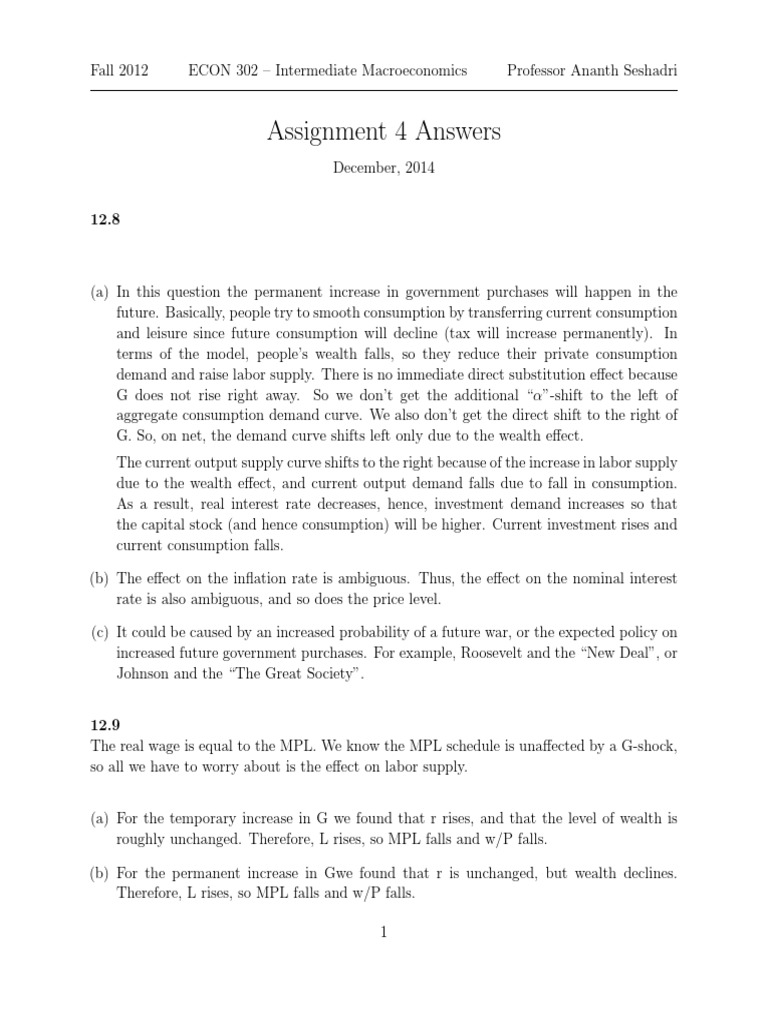 Fall 2012 ECON 302 – Intermediate Macroeconomics Professor Ananth Seshadri

Assignment 4 Answers

December, 2014

12.8

(a) In this question the permanent increase in government purchases will happen in the future. Basically, people try to smooth consumption by transferring current consumption and leisure since future consumption will decline (tax will increase permanently). In terms of the model, people's wealth falls, so they reduce their private consumption demand and raise labor supply. There is no immediate direct substitution effect because G does not rise right away. So we don't get the additional "$\alpha$"-shift to the left of aggregate consumption demand curve. We also don't get the direct shift to the right of G. So, on net, the demand curve shifts left only due to the wealth effect.

The current output supply curve shifts to the right because of the increase in labor supply due to the wealth effect, and current output demand falls due to fall in consumption. As a result, real interest rate decreases, hence, investment demand increases so that the capital stock (and hence consumption) will be higher. Current investment rises and current consumption falls.

(b) The effect on the inflation rate is ambiguous. Thus, the effect on the nominal interest rate is also ambiguous, and so does the price level.

(c) It could be caused by an increased probability of a future war, or the expected policy on increased future government purchases. For example, Roosevelt and the "New Deal", or Johnson and the "The Great Society".

12.9
The real wage is equal to the MPL. We know the MPL schedule is unaffected by a G-shock, so all we have to worry about is the effect on labor supply.

(a) For the temporary increase in G we found that r rises, and that the level of wealth is roughly unchanged. Therefore, L rises, so MPL falls and w/P falls.

(b) For the permanent increase in Gwe found that r is unchanged, but wealth declines. Therefore, L rises, so MPL falls and w/P falls.

1